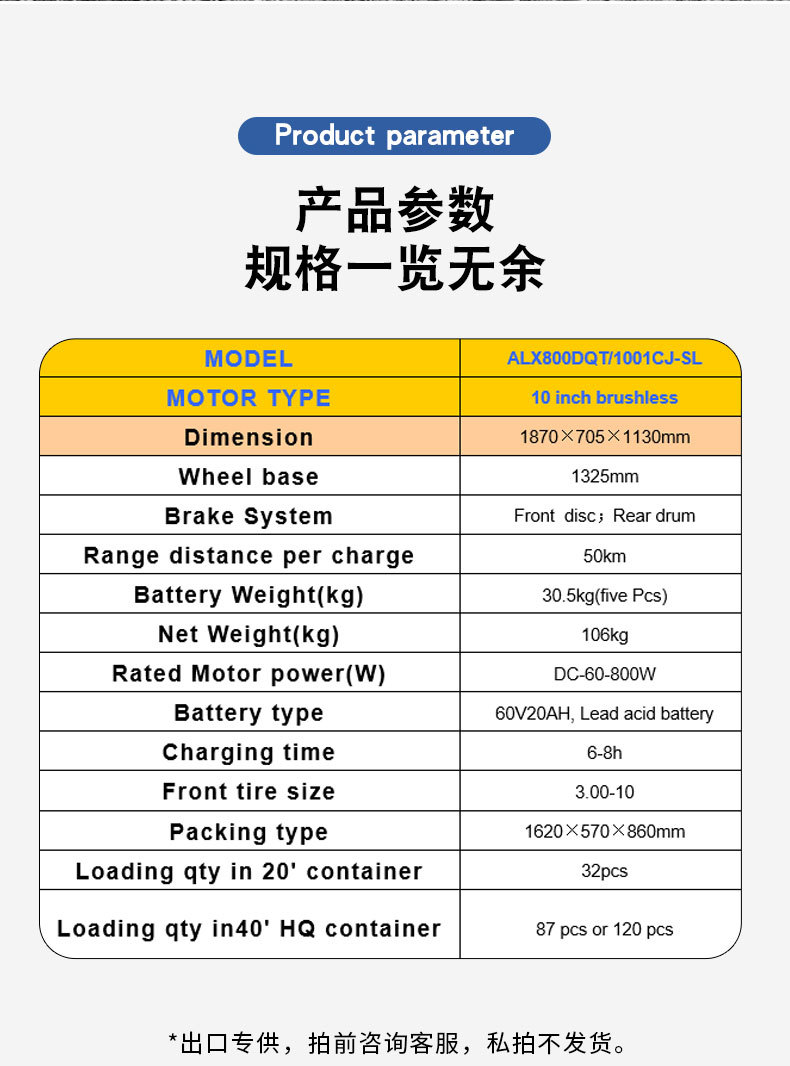 Product parameter

产品参数
规格一览无余

| MODEL | ALX800DQT/1001CJ-SL |
|---|---|
| MOTOR TYPE | 10 inch brushless |
| Dimension | 1870×705×1130mm |
| Wheel base | 1325mm |
| Brake System | Front disc；Rear drum |
| Range distance per charge | 50km |
| Battery Weight(kg) | 30.5kg(five Pcs) |
| Net Weight(kg) | 106kg |
| Rated Motor power(W) | DC-60-800W |
| Battery type | 60V20AH, Lead acid battery |
| Charging time | 6-8h |
| Front tire size | 3.00-10 |
| Packing type | 1620×570×860mm |
| Loading qty in 20' container | 32pcs |
| Loading qty in40' HQ container | 87 pcs or 120 pcs |

*出口专供，拍前咨询客服，私拍不发货。